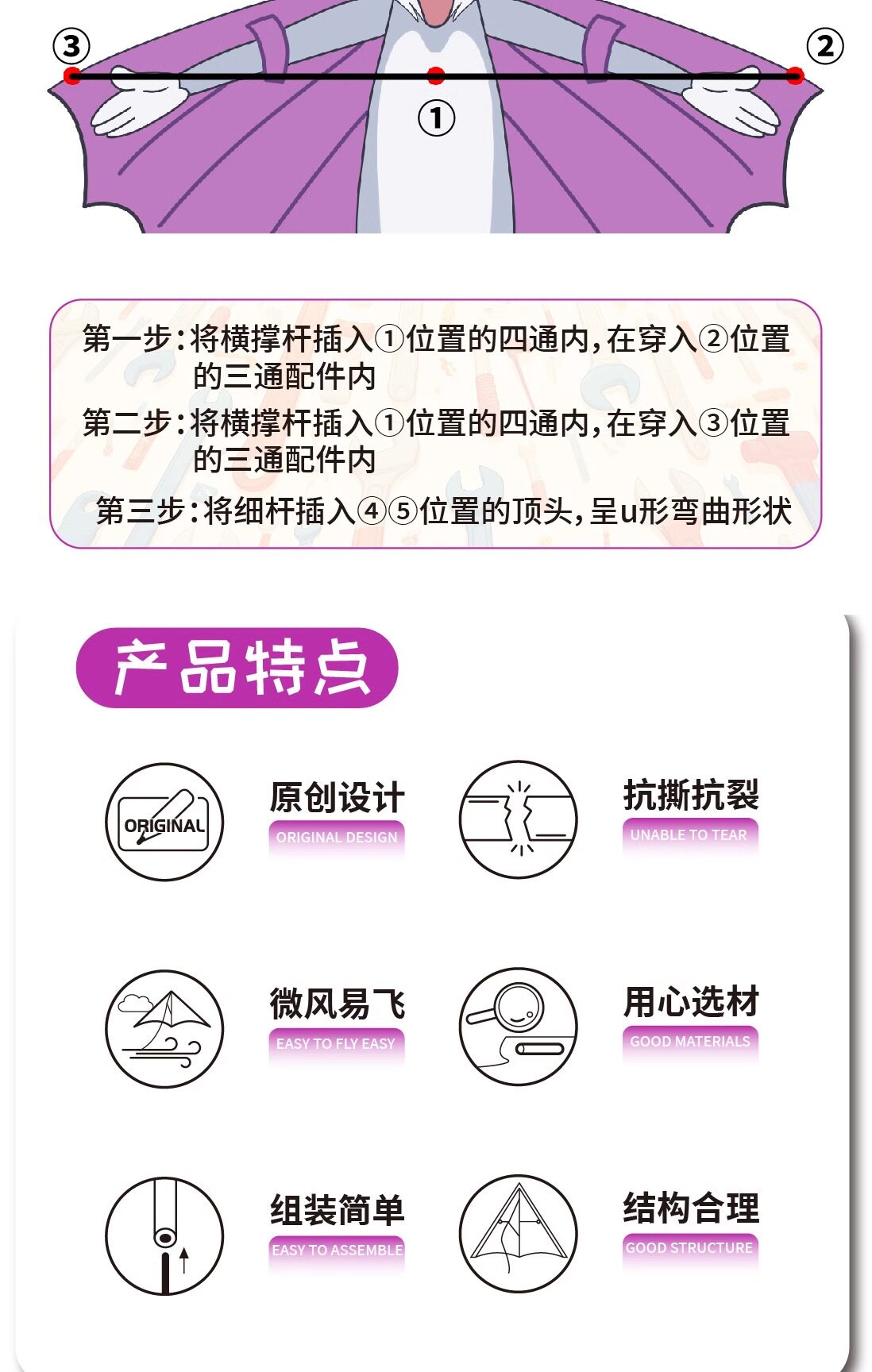 ③

②

①

第一步:将横撑杆插入①位置的四通内,在穿入②位置的三通配件内

第二步:将横撑杆插入①位置的四通内,在穿入③位置的三通配件内

第三步:将细杆插入④⑤位置的顶头,呈u形弯曲形状

产品特点

ORIGINAL

原创设计
ORIGINAL DESIGN

抗撕抗裂
UNABLE TO TEAR

微风易飞
EASY TO FLY EASY

用心选材
GOOD MATERIALS

组装简单
EASY TO ASSEMBLE

结构合理
GOOD STRUCTURE